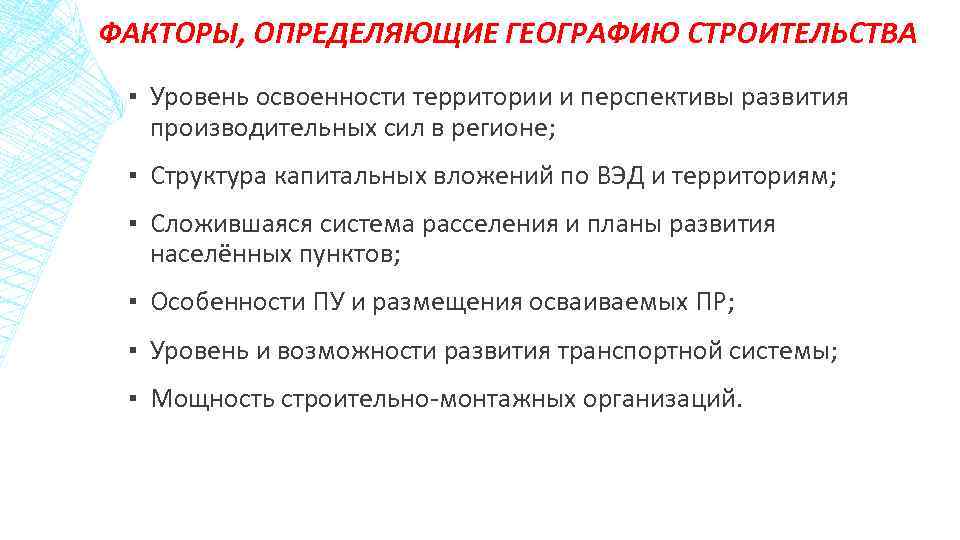 ФАКТОРЫ, ОПРЕДЕЛЯЮЩИЕ ГЕОГРАФИЮ СТРОИТЕЛЬСТВА

▪ Уровень освоенности территории и перспективы развития производительных сил в регионе;

▪ Структура капитальных вложений по ВЭД и территориям;

▪ Сложившаяся система расселения и планы развития населённых пунктов;

▪ Особенности ПУ и размещения осваиваемых ПР;

▪ Уровень и возможности развития транспортной системы;

▪ Мощность строительно-монтажных организаций.